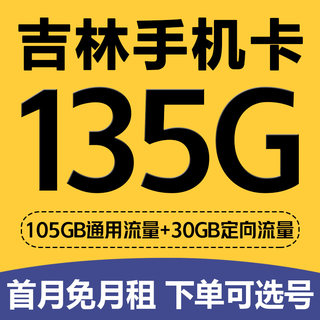 吉林手机卡
135G
105GB通用流量+30GB定向流量
首月免月租 下单可选号